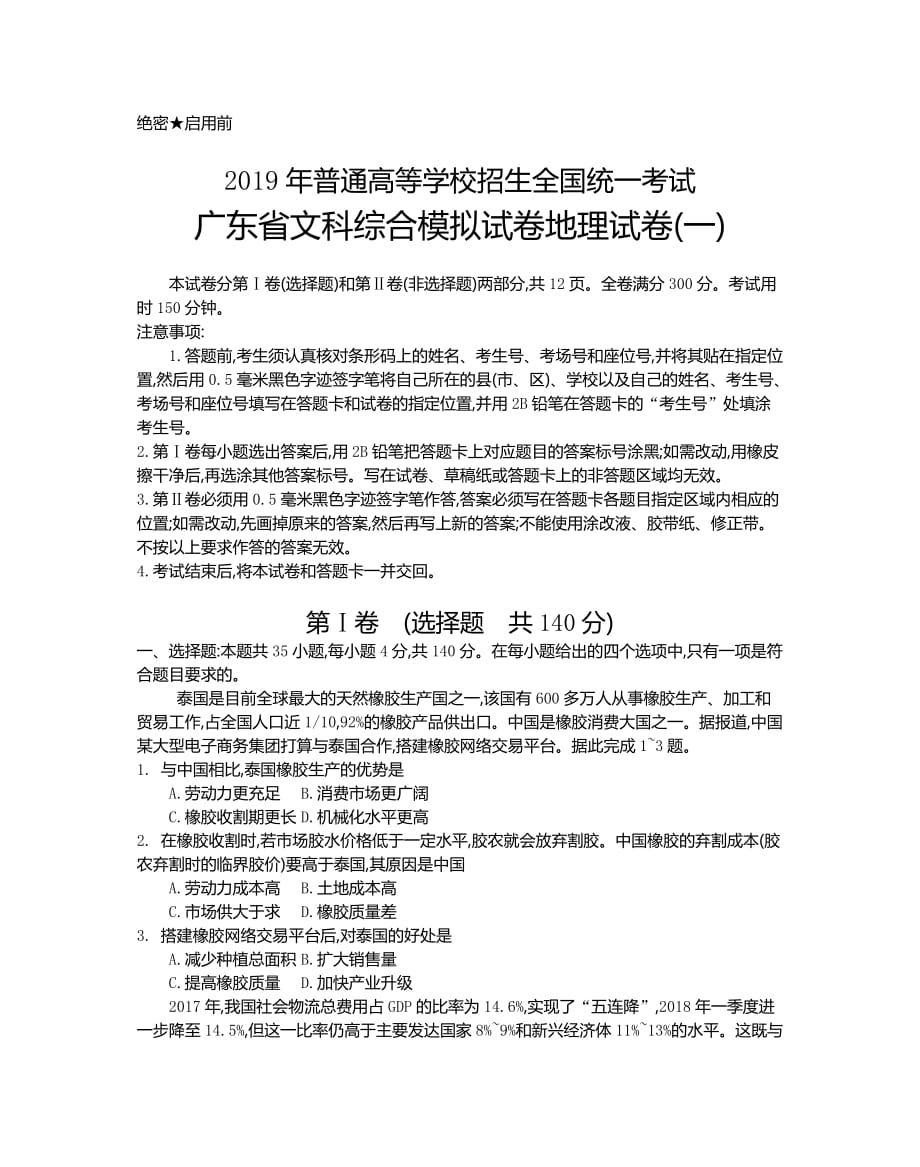 绝密★启用前

2019 年普通高等学校招生全国统一考试
广东省文科综合模拟试卷地理试卷(一)

本试卷分第Ⅰ卷(选择题)和第Ⅱ卷(非选择题)两部分,共 12 页。全卷满分 300 分。考试用时 150 分钟。
注意事项:
1. 答题前,考生须认真核对条形码上的姓名、考生号、考场号和座位号,并将其贴在指定位置,然后用 0.5 毫米黑色字迹签字笔将自己所在的县(市、区)、学校以及自己的姓名、考生号、考场号和座位号填写在答题卡和试卷的指定位置,并用 2B 铅笔在答题卡的“考生号”处填涂考生号。
2. 第Ⅰ卷每小题选出答案后,用 2B 铅笔把答题卡上对应题目的答案标号涂黑;如需改动,用橡皮擦干净后,再选涂其他答案标号。写在试卷、草稿纸或答题卡上的非答题区域均无效。
3. 第Ⅱ卷必须用 0.5 毫米黑色字迹签字笔作答,答案必须写在答题卡各题目指定区域内相应的位置;如需改动,先画掉原来的答案,然后再写上新的答案;不能使用涂改液、胶带纸、修正带。不按以上要求作答的答案无效。
4. 考试结束后,将本试卷和答题卡一并交回。

第Ⅰ卷 (选择题 共 140 分)
一、选择题:本题共 35 小题,每小题 4 分,共 140 分。在每小题给出的四个选项中,只有一项是符合题目要求的。
泰国是目前全球最大的天然橡胶生产国之一,该国有 600 多万人从事橡胶生产、加工和贸易工作,占全国人口近 1/10,92%的橡胶产品供出口。中国是橡胶消费大国之一。据报道,中国某大型电子商务集团打算与泰国合作,搭建橡胶网络交易平台。据此完成 1~3 题。
1. 与中国相比,泰国橡胶生产的优势是
A. 劳动力更充足 B. 消费市场更广阔
C. 橡胶收割期更长 D. 机械化水平更高
2. 在橡胶收割时,若市场胶水价格低于一定水平,胶农就会放弃割胶。中国橡胶的弃割成本(胶农弃割时的临界胶价)要高于泰国,其原因是中国
A. 劳动力成本高 B. 土地成本高
C. 市场供大于求 D. 橡胶质量差
3. 搭建橡胶网络交易平台后,对泰国的好处是
A. 减少种植总面积 B. 扩大销售量
C. 提高橡胶质量 D. 加快产业升级
2017 年,我国社会物流总费用占 GDP 的比率为 14.6%,实现了“五连降”,2018 年一季度进一步降至 14.5%,但这一比率仍高于主要发达国家 8%~9%和新兴经济体 11%~13%的水平。这既与